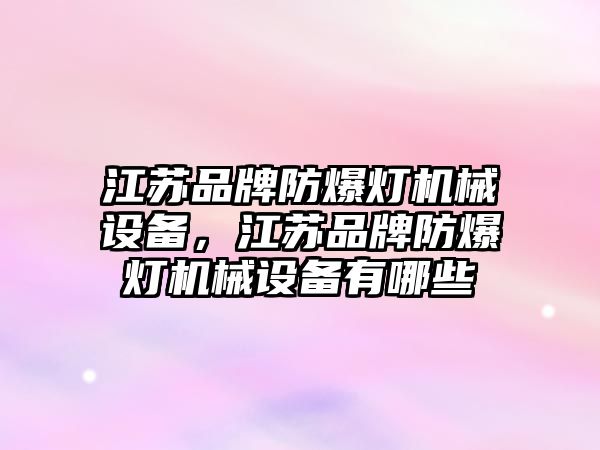 江苏品牌防爆灯机械设备，江苏品牌防爆灯机械设备有哪些